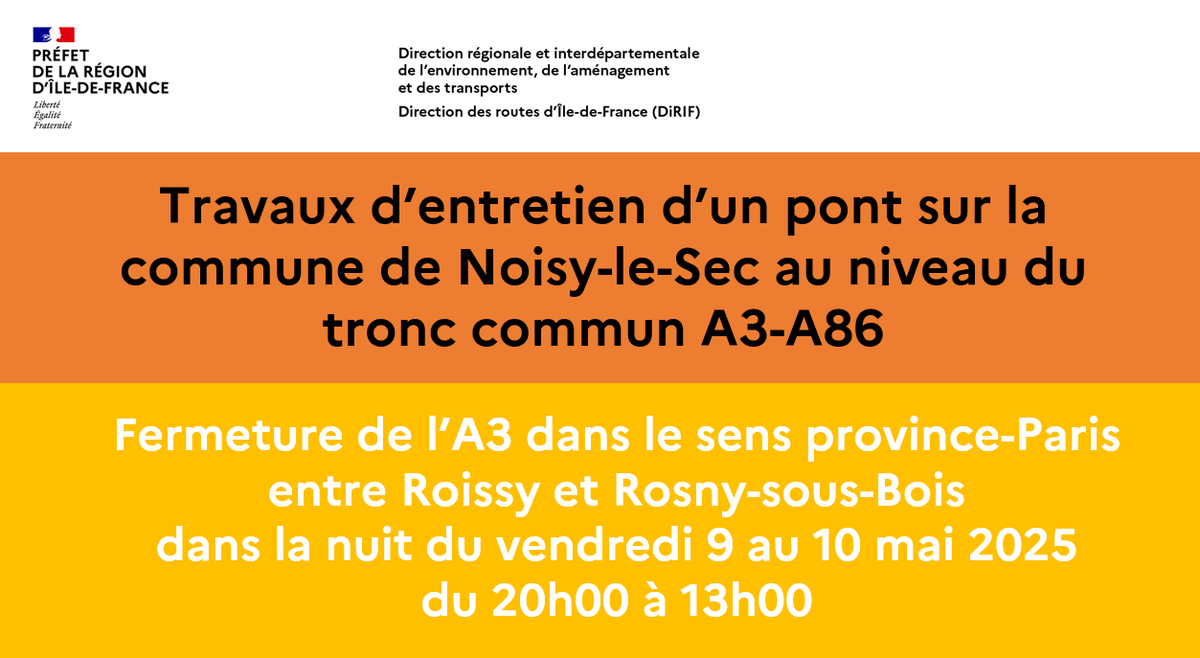 PRÉFET
DE LA RÉGION
D'ÎLE-DE-FRANCE
Liberté
Égalité
Fraternité

Direction régionale et interdépartementale de l'environnement, de l'aménagement et des transports
Direction des routes d'Île-de-France (DiRIF)

Travaux d'entretien d'un pont sur la commune de Noisy-le-Sec au niveau du tronc commun A3-A86

Fermeture de l'A3 dans le sens province-Paris entre Roissy et Rosny-sous-Bois dans la nuit du vendredi 9 au 10 mai 2025 du 20h00 à 13h00